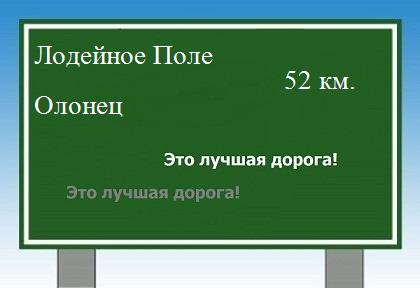 Лодейное Поле

52 км.

Олонец

Это лучшая дорога!

Это лучшая дорога!